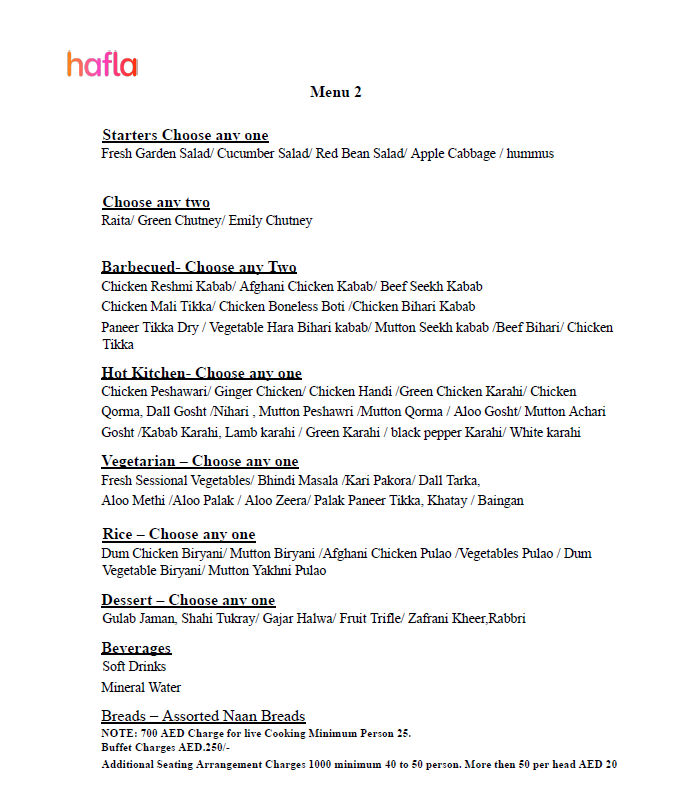 hafla

Menu 2

Starters Choose any one
Fresh Garden Salad/ Cucumber Salad/ Red Bean Salad/ Apple Cabbage / hummus

Choose any two
Raita/ Green Chutney/ Emily Chutney

Barbecued- Choose any Two
Chicken Reshmi Kabab/ Afghani Chicken Kabab/ Beef Seekh Kabab
Chicken Mali Tikka/ Chicken Boneless Boti /Chicken Bihari Kabab
Paneer Tikka Dry / Vegetable Hara Bihari kabab/ Mutton Seekh kabab /Beef Bihari/ Chicken Tikka

Hot Kitchen- Choose any one
Chicken Peshawari/ Ginger Chicken/ Chicken Handi /Green Chicken Karahi/ Chicken Qorma, Dall Gosht /Nihari , Mutton Peshawri /Mutton Qorma / Aloo Gosht/ Mutton Achari Gosht /Kabab Karahi, Lamb karahi / Green Karahi / black pepper Karahi/ White karahi

Vegetarian – Choose any one
Fresh Sessional Vegetables/ Bhindi Masala /Kari Pakora/ Dall Tarka,
Aloo Methi /Aloo Palak / Aloo Zeera/ Palak Paneer Tikka, Khatay / Baingan

Rice – Choose any one
Dum Chicken Biryani/ Mutton Biryani /Afghani Chicken Pulao /Vegetables Pulao / Dum Vegetable Biryani/ Mutton Yakhni Pulao

Dessert – Choose any one
Gulab Jaman, Shahi Tukray/ Gajar Halwa/ Fruit Trifle/ Zafrani Kheer,Rabbri

Beverages
Soft Drinks
Mineral Water

Breads – Assorted Naan Breads
NOTE: 700 AED Charge for live Cooking Minimum Person 25.
Buffet Charges AED.250/-
Additional Seating Arrangement Charges 1000 minimum 40 to 50 person. More then 50 per head AED 20